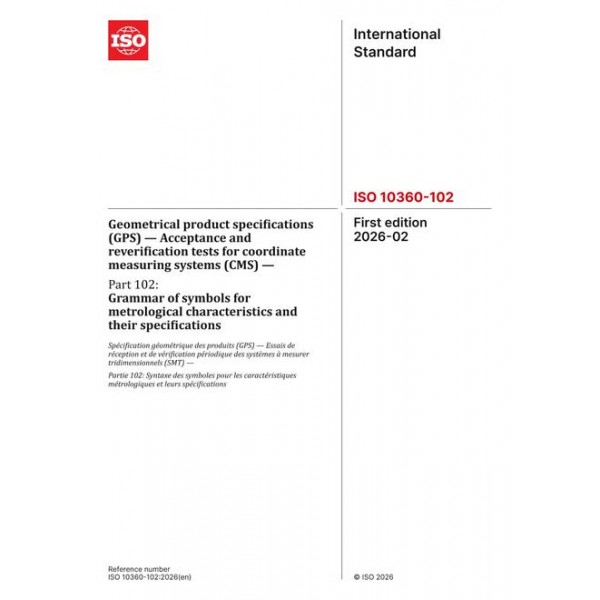 ISO

International Standard

ISO 10360-102

First edition
2026-02

Geometrical product specifications (GPS) — Acceptance and reverification tests for coordinate measuring systems (CMS) —

Part 102:
Grammar of symbols for metrological characteristics and their specifications

Spécification géométrique des produits (GPS) — Essais de réception et de vérification périodique des systèmes à mesurer tridimensionnels (SMT) —

Partie 102: Syntaxe des symboles pour les caractéristiques métrologiques et leurs spécifications

Reference number
ISO 10360-102:2026(en)

© ISO 2026